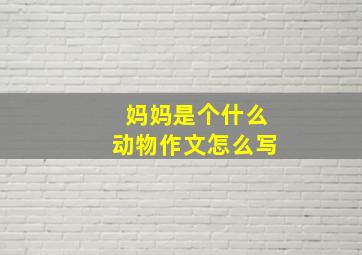 妈妈是个什么
动物作文怎么写